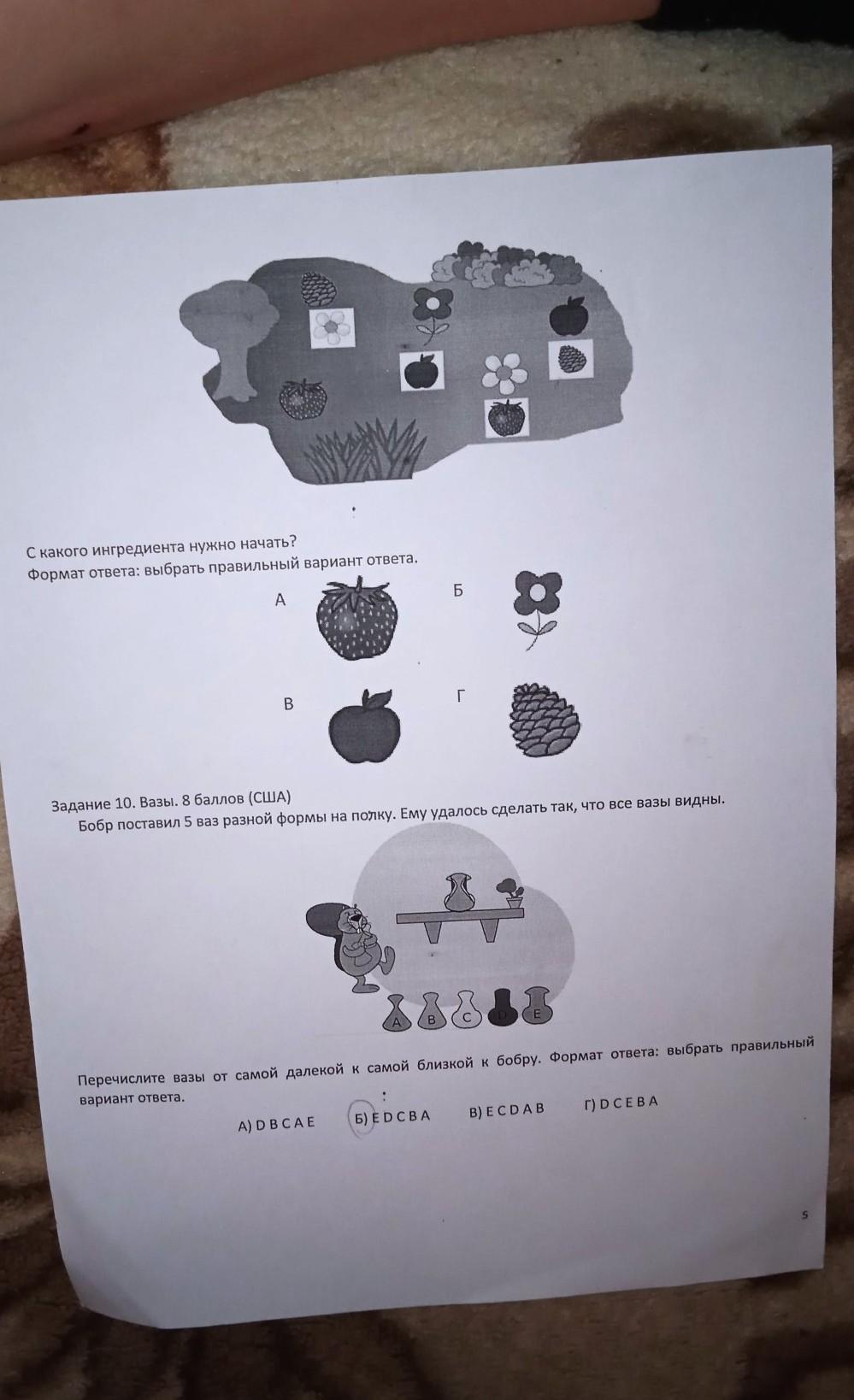 С какого ингредиента нужно начать?
Формат ответа: выбрать правильный вариант ответа.

А

Б

В

Г

Задание 10. Вазы. 8 баллов (США)
Бобр поставил 5 ваз разной формы на полку. Ему удалось сделать так, что все вазы видны.

A B C D E

Перечислите вазы от самой далекой к самой близкой к бобру. Формат ответа: выбрать правильный вариант ответа.

А) D B C A E   Б) E D C B A   В) E C D A B   Г) D C E B A

5